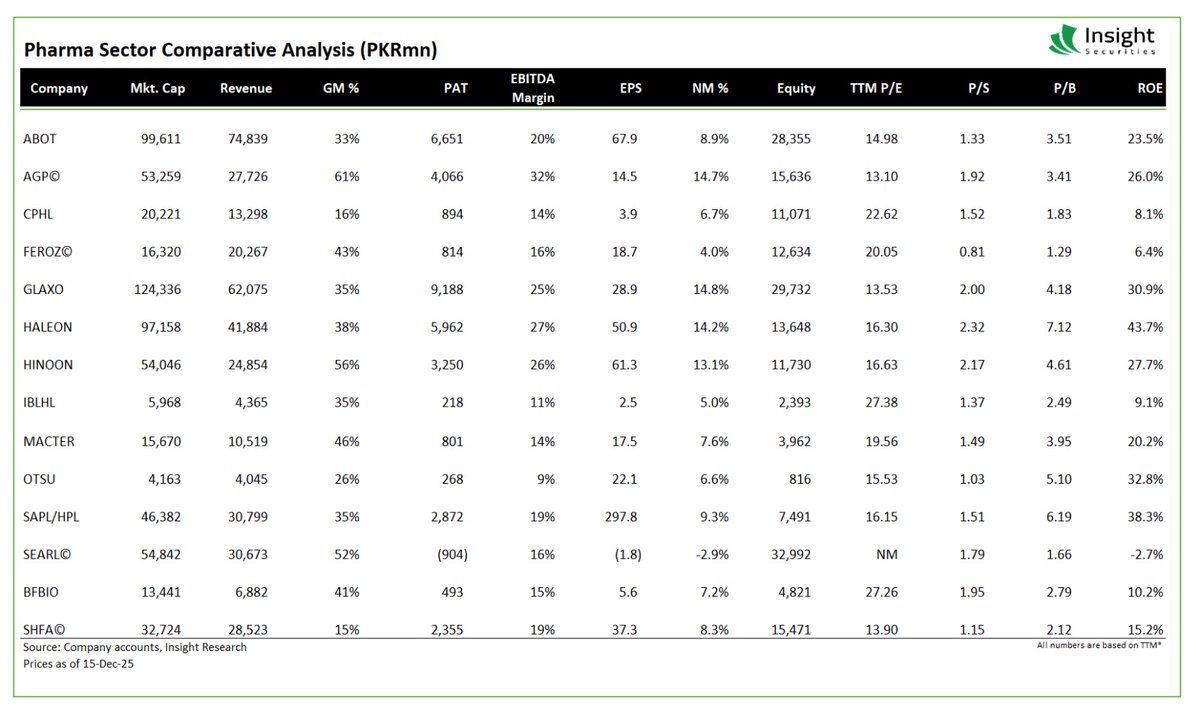 Pharma Sector Comparative Analysis (PKRmn)

Insight Securities

| Company | Mkt. Cap | Revenue | GM % | PAT | EBITDA Margin | EPS | NM % | Equity | TTM P/E | P/S | P/B | ROE |
|---|---|---|---|---|---|---|---|---|---|---|---|---|
| ABOT | 99,611 | 74,839 | 33% | 6,651 | 20% | 67.9 | 8.9% | 28,355 | 14.98 | 1.33 | 3.51 | 23.5% |
| AGP© | 53,259 | 27,726 | 61% | 4,066 | 32% | 14.5 | 14.7% | 15,636 | 13.10 | 1.92 | 3.41 | 26.0% |
| CPHL | 20,221 | 13,298 | 16% | 894 | 14% | 3.9 | 6.7% | 11,071 | 22.62 | 1.52 | 1.83 | 8.1% |
| FEROZ© | 16,320 | 20,267 | 43% | 814 | 16% | 18.7 | 4.0% | 12,634 | 20.05 | 0.81 | 1.29 | 6.4% |
| GLAXO | 124,336 | 62,075 | 35% | 9,188 | 25% | 28.9 | 14.8% | 29,732 | 13.53 | 2.00 | 4.18 | 30.9% |
| HALEON | 97,158 | 41,884 | 38% | 5,962 | 27% | 50.9 | 14.2% | 13,648 | 16.30 | 2.32 | 7.12 | 43.7% |
| HINOON | 54,046 | 24,854 | 56% | 3,250 | 26% | 61.3 | 13.1% | 11,730 | 16.63 | 2.17 | 4.61 | 27.7% |
| IBLHL | 5,968 | 4,365 | 35% | 218 | 11% | 2.5 | 5.0% | 2,393 | 27.38 | 1.37 | 2.49 | 9.1% |
| MACTER | 15,670 | 10,519 | 46% | 801 | 14% | 17.5 | 7.6% | 3,962 | 19.56 | 1.49 | 3.95 | 20.2% |
| OTSU | 4,163 | 4,045 | 26% | 268 | 9% | 22.1 | 6.6% | 816 | 15.53 | 1.03 | 5.10 | 32.8% |
| SAPL/HPL | 46,382 | 30,799 | 35% | 2,872 | 19% | 297.8 | 9.3% | 7,491 | 16.15 | 1.51 | 6.19 | 38.3% |
| SEARL© | 54,842 | 30,673 | 52% | (904) | 16% | (1.8) | -2.9% | 32,992 | NM | 1.79 | 1.66 | -2.7% |
| BFBIO | 13,441 | 6,882 | 41% | 493 | 15% | 5.6 | 7.2% | 4,821 | 27.26 | 1.95 | 2.79 | 10.2% |
| SHFA© | 32,724 | 28,523 | 15% | 2,355 | 19% | 37.3 | 8.3% | 15,471 | 13.90 | 1.15 | 2.12 | 15.2% |

Source: Company accounts, Insight Research
Prices as of 15-Dec-25
All numbers are based on TTM*